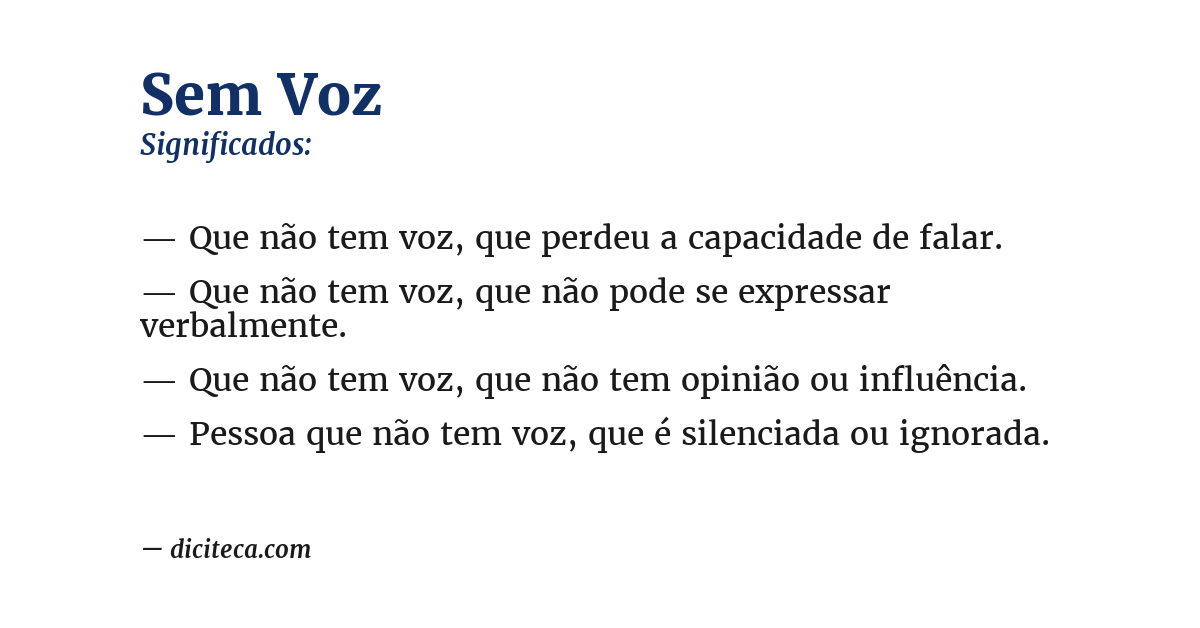 Sem Voz
Significados:

— Que não tem voz, que perdeu a capacidade de falar.

— Que não tem voz, que não pode se expressar verbalmente.

— Que não tem voz, que não tem opinião ou influência.

— Pessoa que não tem voz, que é silenciada ou ignorada.

— diciteca.com